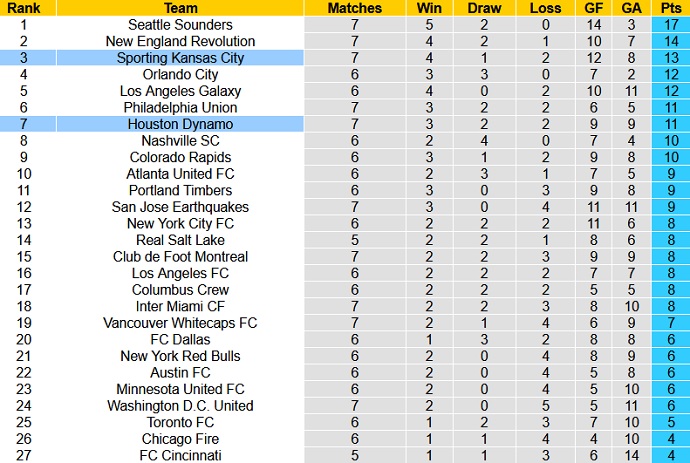 | Rank | Team | Matches | Win | Draw | Loss | GF | GA | Pts |
|---|---|---|---|---|---|---|---|---|
| 1 | Seattle Sounders | 7 | 5 | 2 | 0 | 14 | 3 | 17 |
| 2 | New England Revolution | 7 | 4 | 2 | 1 | 10 | 7 | 14 |
| 3 | Sporting Kansas City | 7 | 4 | 1 | 2 | 12 | 8 | 13 |
| 4 | Orlando City | 6 | 3 | 3 | 0 | 7 | 2 | 12 |
| 5 | Los Angeles Galaxy | 6 | 4 | 0 | 2 | 10 | 11 | 12 |
| 6 | Philadelphia Union | 7 | 3 | 2 | 2 | 6 | 5 | 11 |
| 7 | Houston Dynamo | 7 | 3 | 2 | 2 | 9 | 9 | 11 |
| 8 | Nashville SC | 6 | 2 | 4 | 0 | 7 | 4 | 10 |
| 9 | Colorado Rapids | 6 | 3 | 1 | 2 | 9 | 8 | 10 |
| 10 | Atlanta United FC | 6 | 2 | 3 | 1 | 7 | 5 | 9 |
| 11 | Portland Timbers | 6 | 3 | 0 | 3 | 9 | 8 | 9 |
| 12 | San Jose Earthquakes | 7 | 3 | 0 | 4 | 11 | 11 | 9 |
| 13 | New York City FC | 6 | 2 | 2 | 2 | 11 | 6 | 8 |
| 14 | Real Salt Lake | 5 | 2 | 2 | 1 | 8 | 6 | 8 |
| 15 | Club de Foot Montreal | 7 | 2 | 2 | 3 | 9 | 9 | 8 |
| 16 | Los Angeles FC | 6 | 2 | 2 | 2 | 7 | 7 | 8 |
| 17 | Columbus Crew | 6 | 2 | 2 | 2 | 5 | 5 | 8 |
| 18 | Inter Miami CF | 7 | 2 | 2 | 3 | 8 | 10 | 8 |
| 19 | Vancouver Whitecaps FC | 7 | 2 | 1 | 4 | 6 | 9 | 7 |
| 20 | FC Dallas | 6 | 1 | 3 | 2 | 8 | 8 | 6 |
| 21 | New York Red Bulls | 6 | 2 | 0 | 4 | 8 | 9 | 6 |
| 22 | Austin FC | 6 | 2 | 0 | 4 | 5 | 8 | 6 |
| 23 | Minnesota United FC | 6 | 2 | 0 | 4 | 5 | 10 | 6 |
| 24 | Washington D.C. United | 7 | 2 | 0 | 5 | 5 | 11 | 6 |
| 25 | Toronto FC | 6 | 1 | 2 | 3 | 7 | 10 | 5 |
| 26 | Chicago Fire | 6 | 1 | 1 | 4 | 4 | 10 | 4 |
| 27 | FC Cincinnati | 5 | 1 | 1 | 3 | 6 | 14 | 4 |